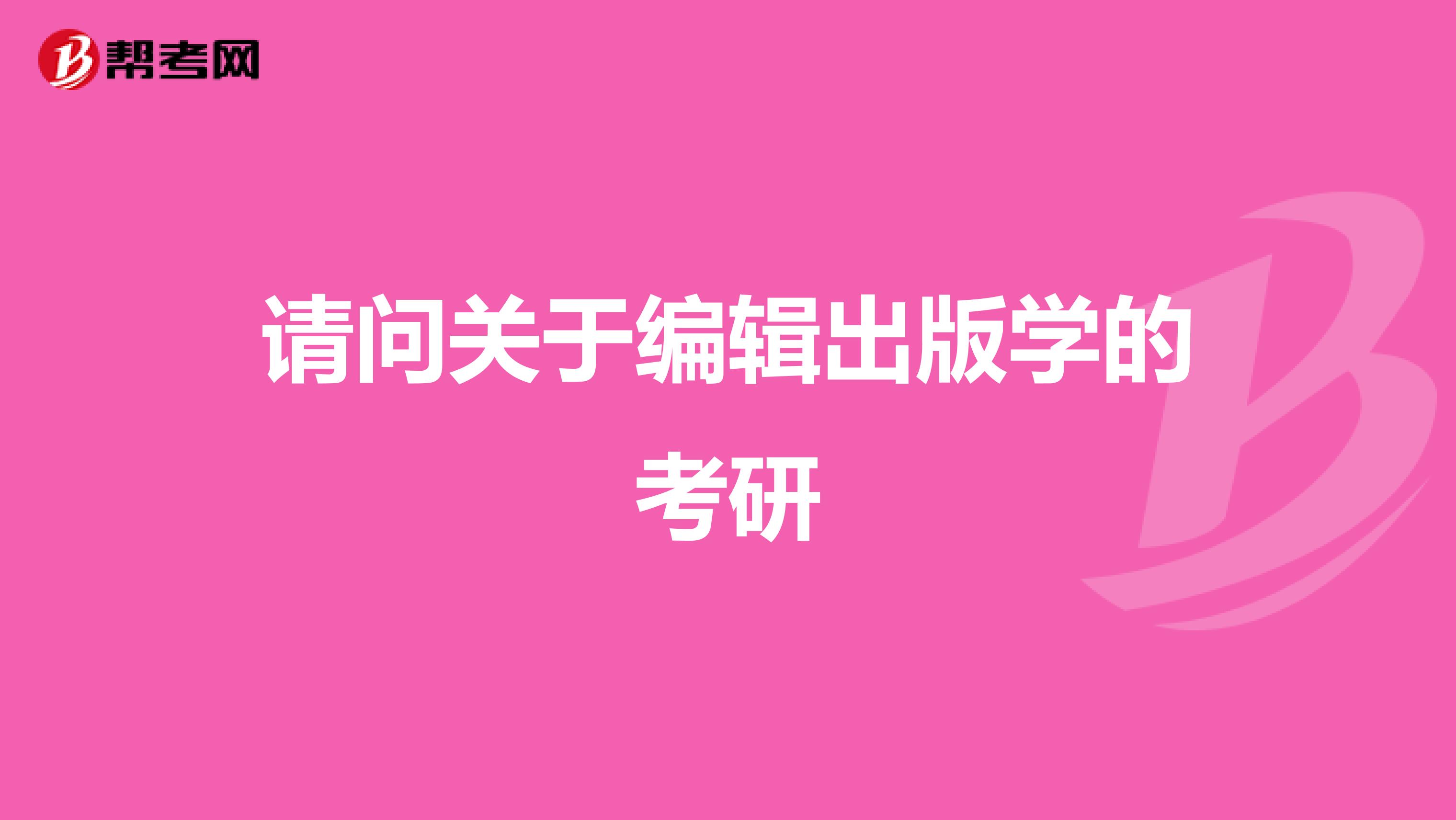 帮考网

请问关于编辑出版学的考研